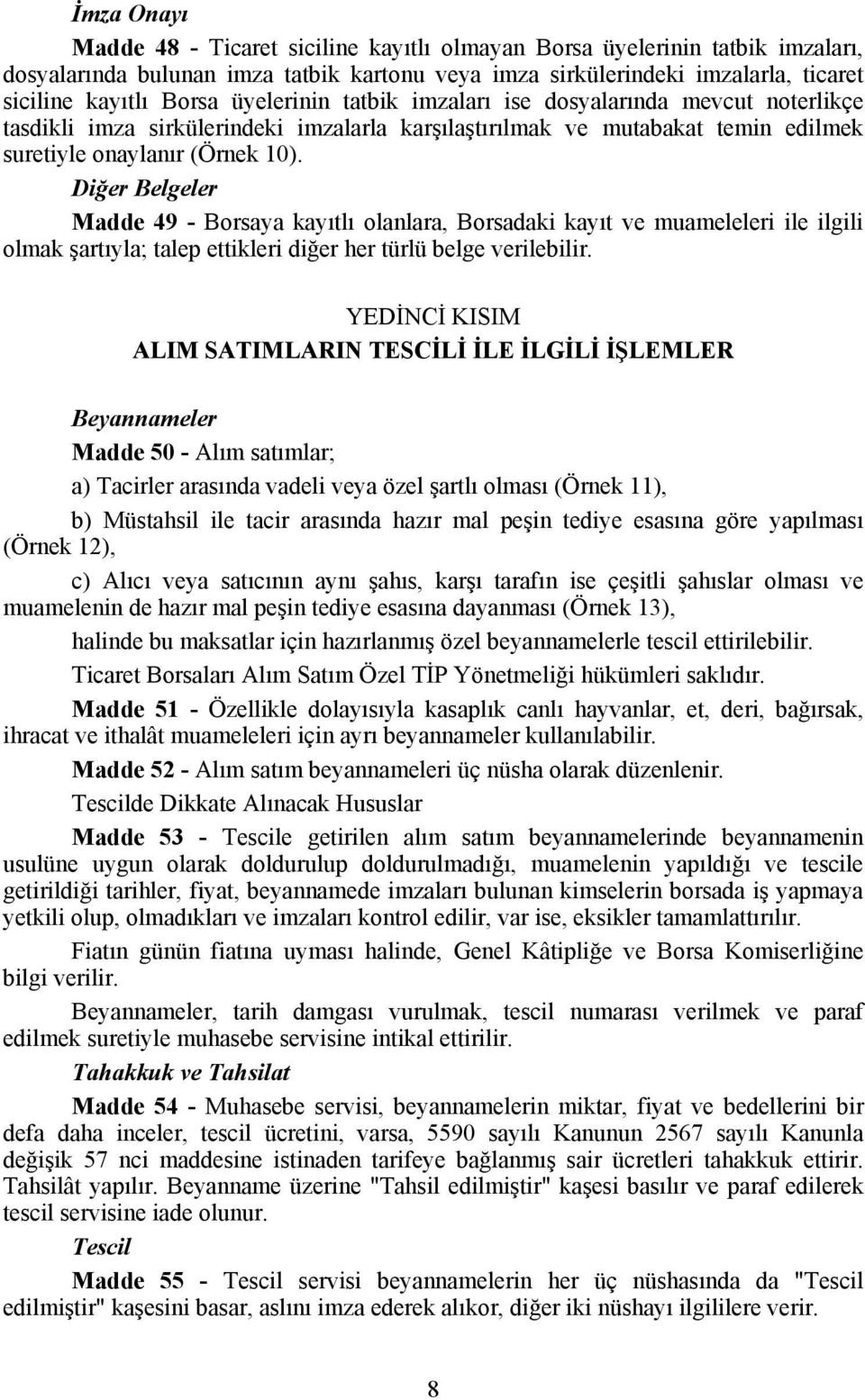 İmza Onayı

Madde 48 - Ticaret siciline kayıtlı olmayan Borsa üyelerinin tatbik imzaları, dosyalarında bulunan imza tatbik kartonu veya imza sirkülerindeki imzalarla, ticaret siciline kayıtlı Borsa üyelerinin tatbik imzaları ise dosyalarında mevcut noterlikçe tasdikli imza sirkülerindeki imzalarla karşılaştırılmak ve mutabakat temin edilmek suretiyle onaylanır (Örnek 10).

Diğer Belgeler

Madde 49 - Borsaya kayıtlı olanlara, Borsadaki kayıt ve muameleleri ile ilgili olmak şartıyla; talep ettikleri diğer her türlü belge verilebilir.

YEDİNCİ KISIM
ALIM SATIMLARIN TESCİLİ İLE İLGİLİ İŞLEMLER

Beyannameler

Madde 50 - Alım satımlar;

a) Tacirler arasında vadeli veya özel şartlı olması (Örnek 11),

b) Müstahsil ile tacir arasında hazır mal peşin tediye esasına göre yapılması (Örnek 12),

c) Alıcı veya satıcının aynı şahıs, karşı tarafın ise çeşitli şahıslar olması ve muamelenin de hazır mal peşin tediye esasına dayanması (Örnek 13),

halinde bu maksatlar için hazırlanmış özel beyannamelerle tescil ettirilebilir.

Ticaret Borsaları Alım Satım Özel TİP Yönetmeliği hükümleri saklıdır.

Madde 51 - Özellikle dolayısıyla kasaplık canlı hayvanlar, et, deri, bağırsak, ihracat ve ithalât muameleleri için ayrı beyannameler kullanılabilir.

Madde 52 - Alım satım beyannameleri üç nüsha olarak düzenlenir.

Tescilde Dikkate Alınacak Hususlar

Madde 53 - Tescile getirilen alım satım beyannamelerinde beyannamenin usulüne uygun olarak doldurulup doldurulmadığı, muamelenin yapıldığı ve tescile getirildiği tarihler, fiyat, beyannamede imzaları bulunan kimselerin borsada iş yapmaya yetkili olup, olmadıkları ve imzaları kontrol edilir, var ise, eksikler tamamlattırılır.

Fiatın günün fiatına uyması halinde, Genel Kâtipliğe ve Borsa Komiserliğine bilgi verilir.

Beyannameler, tarih damgası vurulmak, tescil numarası verilmek ve paraf edilmek suretiyle muhasebe servisine intikal ettirilir.

Tahakkuk ve Tahsilat

Madde 54 - Muhasebe servisi, beyannamelerin miktar, fiyat ve bedellerini bir defa daha inceler, tescil ücretini, varsa, 5590 sayılı Kanunun 2567 sayılı Kanunla değişik 57 nci maddesine istinaden tarifeye bağlanmış sair ücretleri tahakkuk ettirir. Tahsilât yapılır. Beyanname üzerine "Tahsil edilmiştir" kaşesi basılır ve paraf edilerek tescil servisine iade olunur.

Tescil

Madde 55 - Tescil servisi beyannamelerin her üç nüshasında da "Tescil edilmiştir" kaşesini basar, aslını imza ederek alıkor, diğer iki nüshayı ilgililere verir.

8